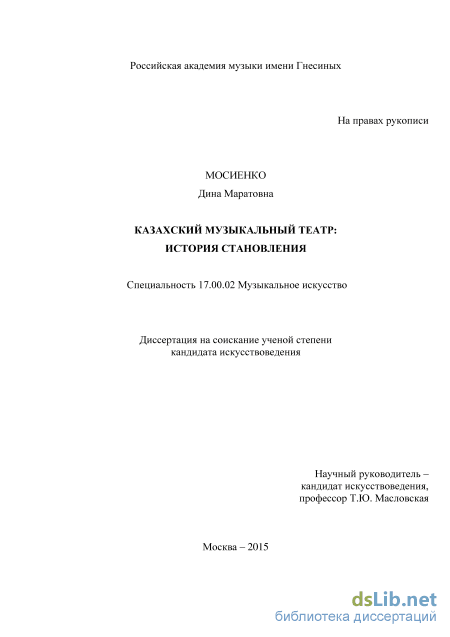 Российская академия музыки имени Гнесиных

На правах рукописи

МОСИЕНКО

Дина Маратовна

КАЗАХСКИЙ МУЗЫКАЛЬНЫЙ ТЕАТР: ИСТОРИЯ СТАНОВЛЕНИЯ

Специальность 17.00.02 Музыкальное искусство

Диссертация на соискание ученой степени кандидата искусствоведения

Научный руководитель – кандидат искусствоведения, профессор Т.Ю. Масловская

Москва – 2015

dsLib.net
библиотека диссертаций